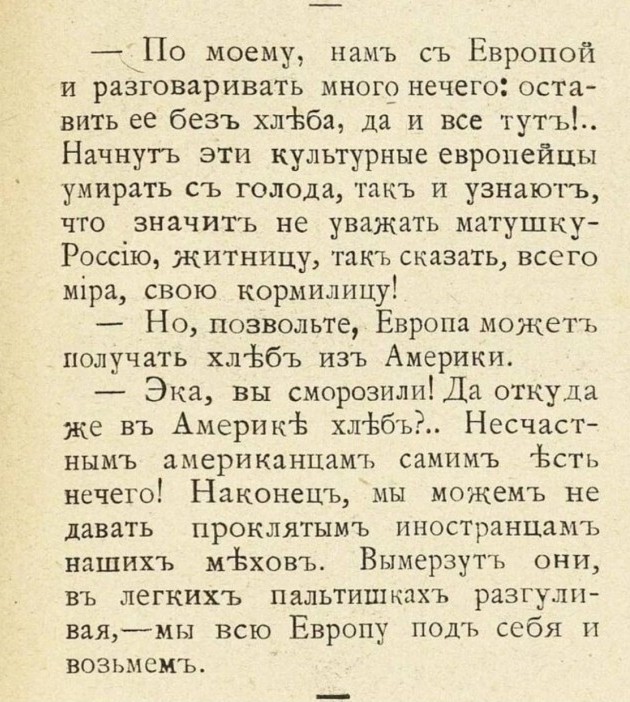 — По моему, намъ съ Европой и разговаривать много нечего: оставить ее безъ хлѣба, да и все тутъ!.. Начнутъ эти культурные европейцы умирать съ голода, такъ и узнаютъ, что значитъ не уважать матушку-Россію, житницу, такъ сказать, всего міра, свою кормилицу!

— Но, позвольте, Европа можетъ получать хлѣбъ изъ Америки.

— Эка, вы сморозили! Да откуда же въ Америкѣ хлѣбъ?.. Несчастнымъ американцамъ самимъ ѣсть нечего! Наконецъ, мы можемъ не давать проклятымъ иностранцамъ нашихъ мѣховъ. Вымерзутъ они, въ легкихъ пальтишкахъ разгуливая,—мы всю Европу подъ себя и возьмемъ.